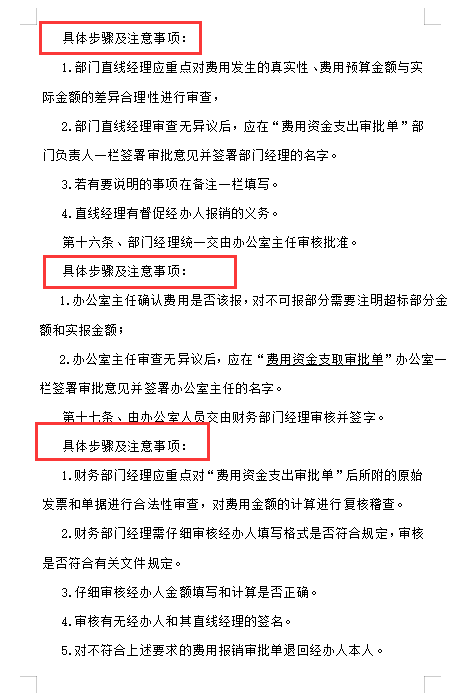 具体步骤及注意事项：

1.部门直线经理应重点对费用发生的真实性、费用预算金额与实际金额的差异合理性进行审查，

2.部门直线经理审查无异议后，应在“费用资金支出审批单”部门负责人一栏签署审批意见并签署部门经理的名字。

3.若有要说明的事项在备注一栏填写。

4.直线经理有督促经办人报销的义务。

第十六条、部门经理统一交由办公室主任审核批准。

具体步骤及注意事项：

1.办公室主任确认费用是否该报，对不可报部分需要注明超标部分金额和实报金额；

2.办公室主任审查无异议后，应在“费用资金支取审批单”办公室一栏签署审批意见并签署办公室主任的名字。

第十七条、由办公室人员交由财务部门经理审核并签字。

具体步骤及注意事项：

1.财务部门经理应重点对“费用资金支出审批单”后所附的原始发票和单据进行合法性审查，对费用金额的计算进行复核稽查。

2.财务部门经理需仔细审核经办人填写格式是否符合规定，审核是否符合有关文件规定。

3.仔细审核经办人金额填写和计算是否正确。

4.审核有无经办人和其直线经理的签名。

5.对不符合上述要求的费用报销审批单退回经办人本人。